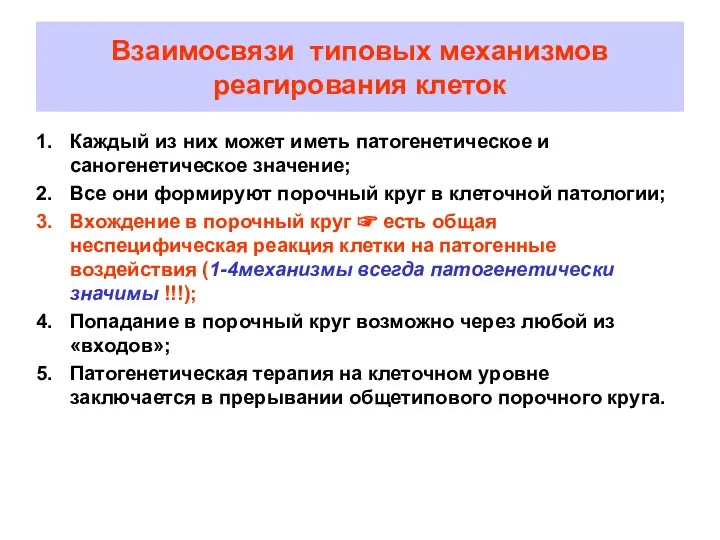 Взаимосвязи типовых механизмов реагирования клеток

1. Каждый из них может иметь патогенетическое и саногенетическое значение;
2. Все они формируют порочный круг в клеточной патологии;
3. Вхождение в порочный круг ☞ есть общая неспецифическая реакция клетки на патогенные воздействия (1-4механизмы всегда патогенетически значимы !!!);
4. Попадание в порочный круг возможно через любой из «входов»;
5. Патогенетическая терапия на клеточном уровне заключается в прерывании общетипового порочного круга.